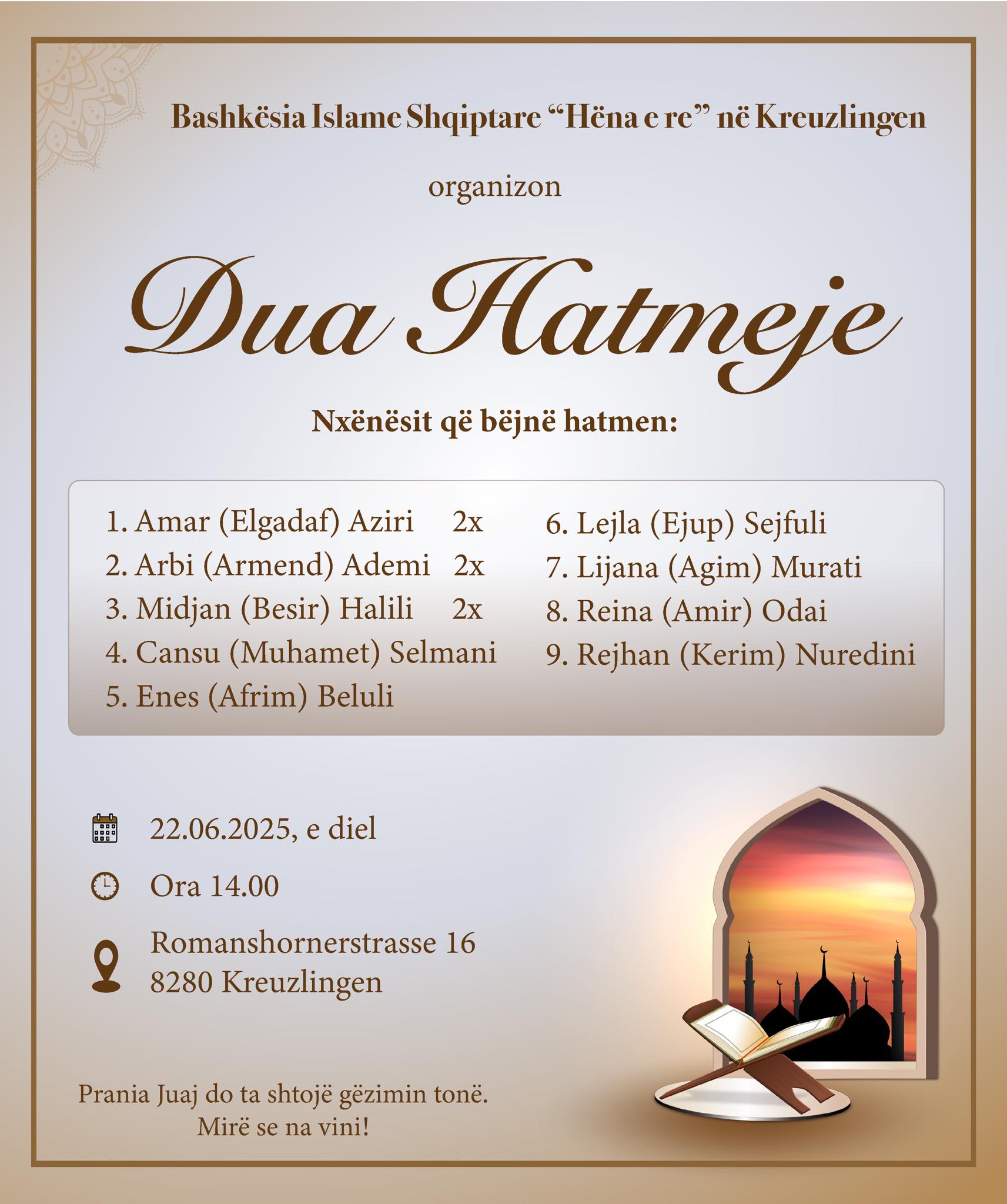 Bashkësia Islame Shqiptare “Hëna e re” në Kreuzlingen

organizon

Dua Hatmeje

Nxënësit që bëjnë hatmen:

1. Amar (Elgadaf) Aziri 2x
2. Arbi (Armend) Ademi 2x
3. Midjan (Besir) Halili 2x
4. Cansu (Muhamet) Selmani
5. Enes (Afrim) Beluli

6. Lejla (Ejup) Sejfuli
7. Lijana (Agim) Murati
8. Reina (Amir) Odai
9. Rejhan (Kerim) Nuredini

22.06.2025, e diel

Ora 14.00

Romanshornerstrasse 16
8280 Kreuzlingen

Prania Juaj do ta shtojë gëzimin tonë.
Mirë se na vini!